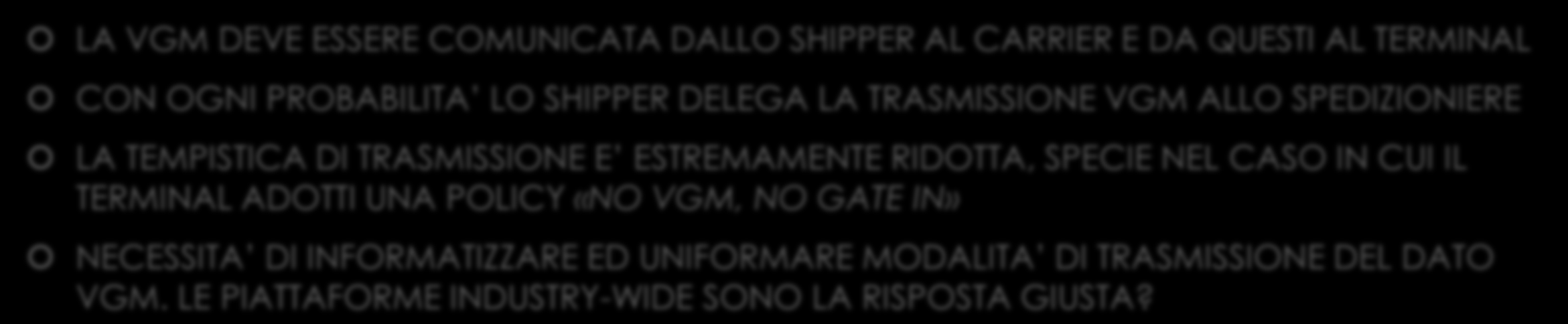 LA VGM DEVE ESSERE COMUNICATA DALLO SHIPPER AL CARRIER E DA QUESTI AL TERMINAL

CON OGNI PROBABILITA' LO SHIPPER DELEGA LA TRASMISSIONE VGM ALLO SPEDIZIONIERE

LA TEMPISTICA DI TRASMISSIONE E' ESTREMAMENTE RIDOTTA, SPECIE NEL CASO IN CUI IL TERMINAL ADOTTI UNA POLICY «NO VGM, NO GATE IN»

NECESSITA' DI INFORMATIZZARE ED UNIFORMARE MODALITA' DI TRASMISSIONE DEL DATO VGM. LE PIATTAFORME INDUSTRY-WIDE SONO LA RISPOSTA GIUSTA?